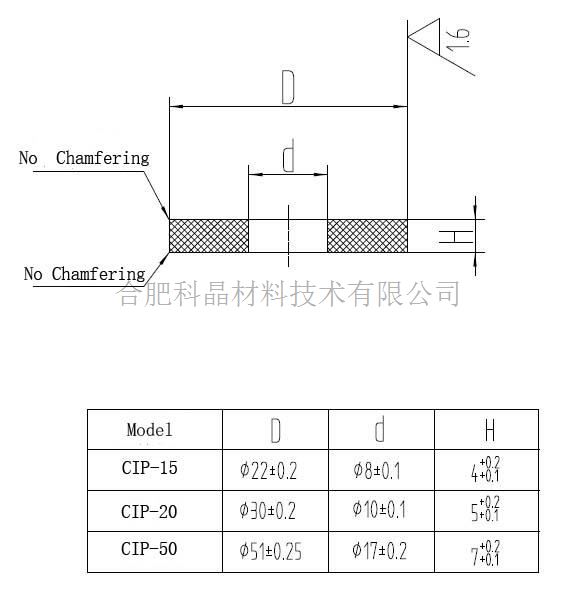 1.6

D

No Chamfering

d

H

No Chamfering

合肥科晶材料技术有限公司

| Model | D | d | H |
|---|---|---|---|
| CIP-15 | $\phi 22\pm0.2$ | $\phi 8\pm0.1$ | $4^{+0.2}_{+0.1}$ |
| CIP-20 | $\phi 30\pm0.2$ | $\phi 10\pm0.1$ | $5^{+0.2}_{+0.1}$ |
| CIP-50 | $\phi 51\pm0.25$ | $\phi 17\pm0.2$ | $7^{+0.2}_{+0.1}$ |